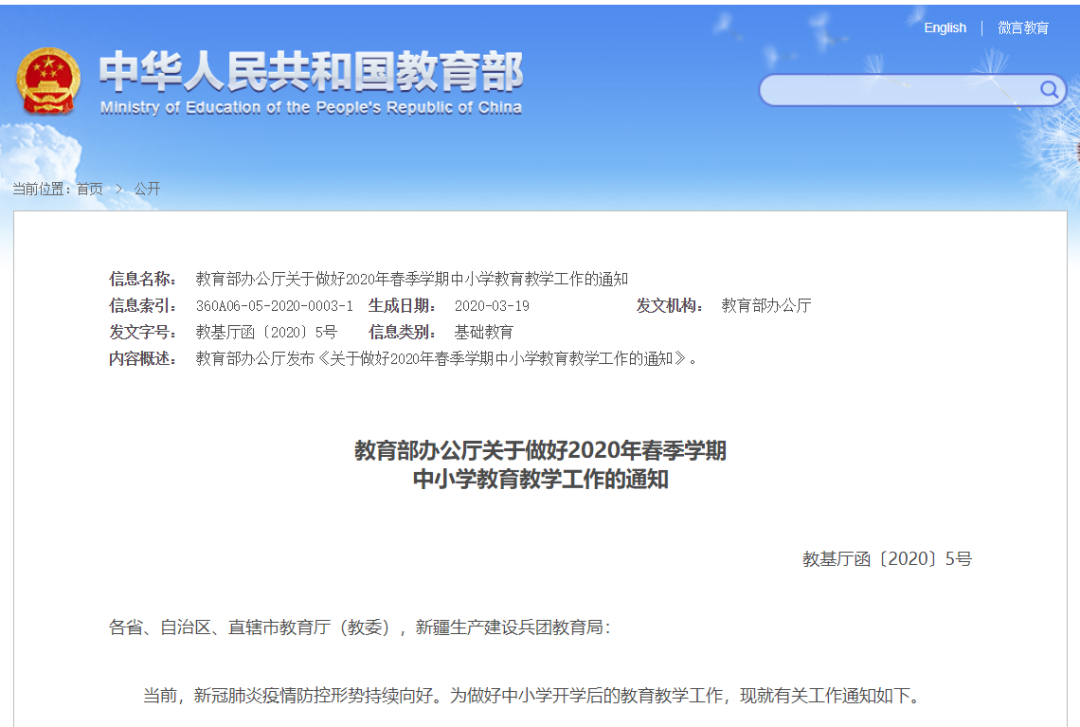 English | 微言教育

中华人民共和国教育部
Ministry of Education of the People's Republic of China

当前位置：首页 > 公开

信息名称： 教育部办公厅关于做好2020年春季学期中小学教育教学工作的通知
信息索引： 360A06-05-2020-0003-1 生成日期： 2020-03-19 发文机构： 教育部办公厅
发文字号： 教基厅函〔2020〕5号 信息类别： 基础教育
内容概述： 教育部办公厅发布《关于做好2020年春季学期中小学教育教学工作的通知》。

教育部办公厅关于做好2020年春季学期
中小学教育教学工作的通知

教基厅函〔2020〕5号

各省、自治区、直辖市教育厅（教委），新疆生产建设兵团教育局：

当前，新冠肺炎疫情防控形势持续向好。为做好中小学开学后的教育教学工作，现就有关工作通知如下。